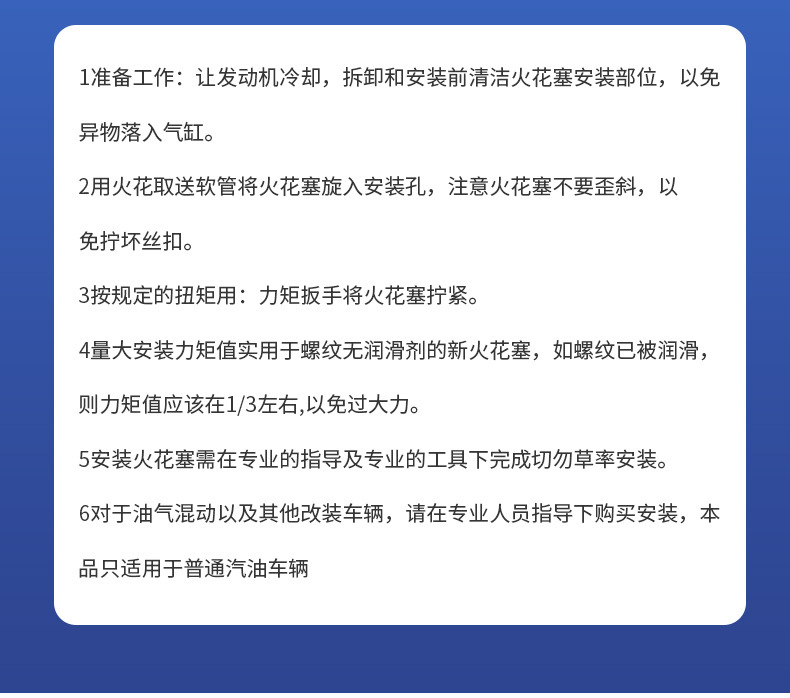 1准备工作：让发动机冷却，拆卸和安装前清洁火花塞安装部位，以免异物落入气缸。

2用火花取送软管将火花塞旋入安装孔，注意火花塞不要歪斜，以免拧坏丝扣。

3按规定的扭矩用：力矩扳手将火花塞拧紧。

4量大安装力矩值实用于螺纹无润滑剂的新火花塞，如螺纹已被润滑，则力矩值应该在1/3左右,以免过大力。

5安装火花塞需在专业的指导及专业的工具下完成切勿草率安装。

6对于油气混动以及其他改装车辆，请在专业人员指导下购买安装，本品只适用于普通汽油车辆